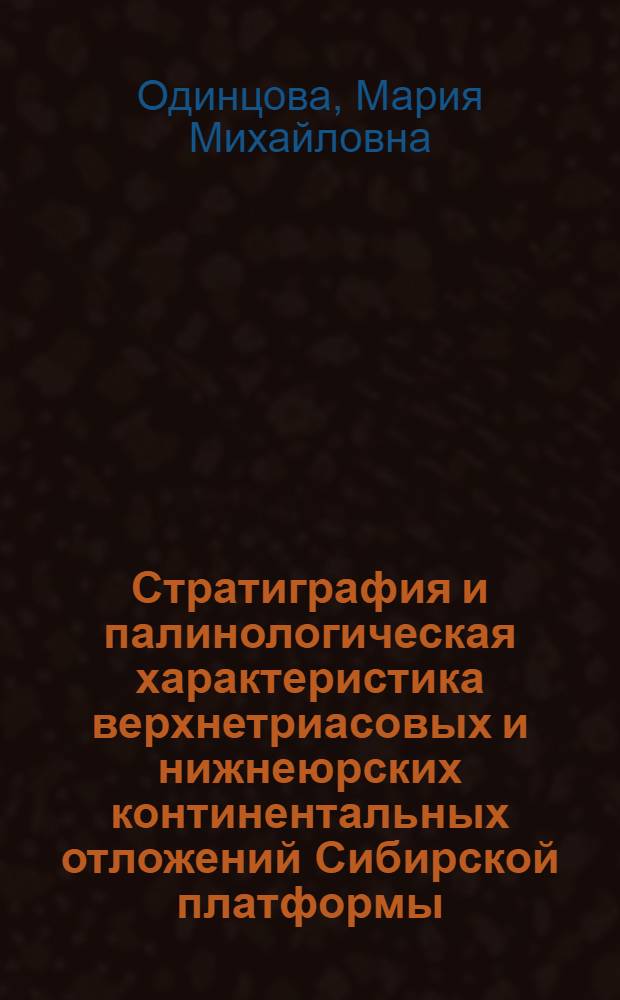 Одинцова, Мария Михайловна

Стратиграфия и палинологическая характеристика верхнетриасовых и нижнеюрских континентальных отложений Сибирской платформы